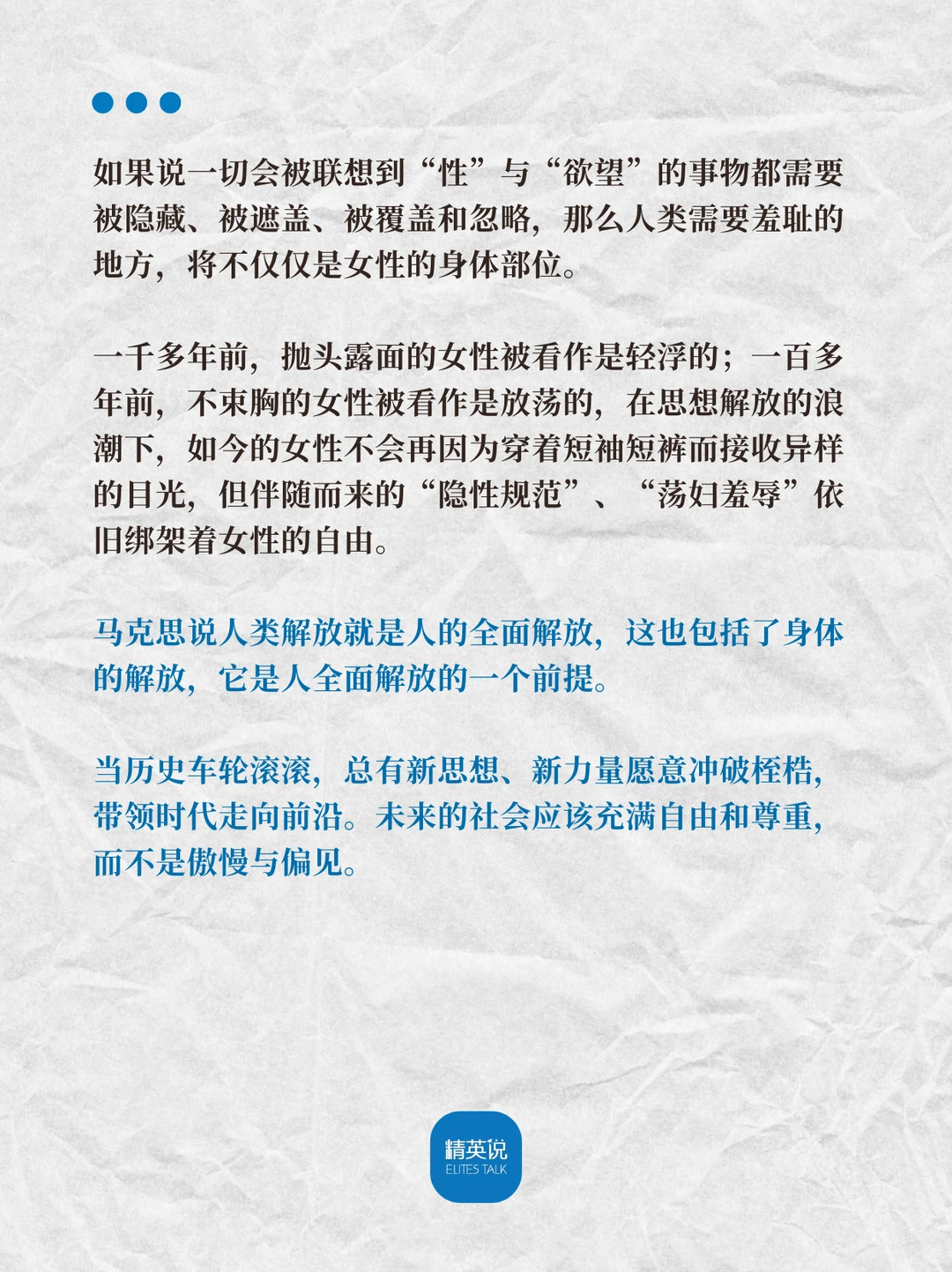 如果说一切会被联想到“性”与“欲望”的事物都需要被隐藏、被遮盖、被覆盖和忽略，那么人类需要羞耻的地方，将不仅仅是女性的身体部位。

一千多年前，抛头露面的女性被看作是轻浮的；一百多年前，不束胸的女性被看作是放荡的，在思想解放的浪潮下，如今的女性不会再因为穿着短袖短裤而接收异样的目光，但伴随而来的“隐性规范”、“荡妇羞辱”依旧绑架着女性的自由。

马克思说人类解放就是人的全面解放，这也包括了身体的解放，它是人全面解放的一个前提。

当历史车轮滚滚，总有新思想、新力量愿意冲破桎梏，带领时代走向前沿。未来的社会应该充满自由和尊重，而不是傲慢与偏见。

精英说
ELITES TALK